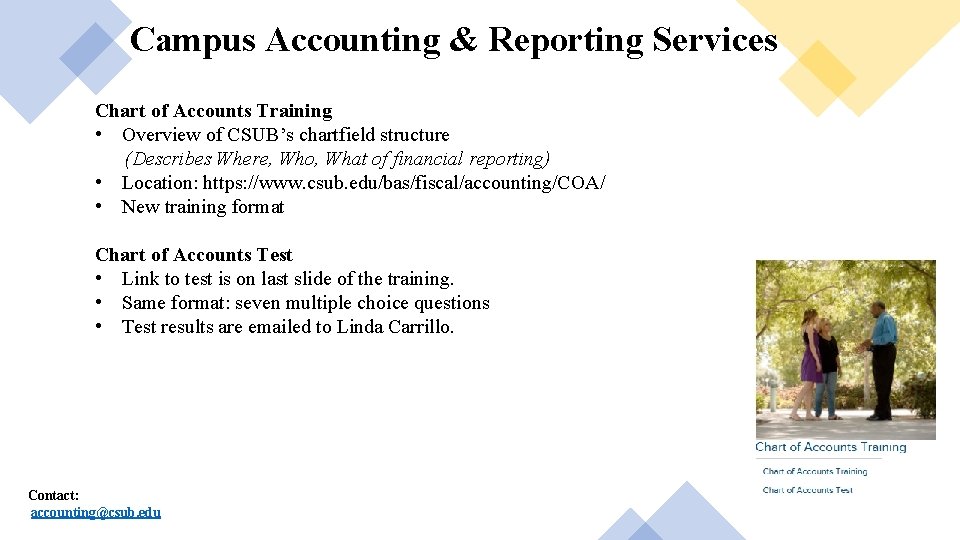 Campus Accounting & Reporting Services

Chart of Accounts Training
• Overview of CSUB's chartfield structure
(Describes Where, Who, What of financial reporting)
• Location: https://www.csub.edu/bas/fiscal/accounting/COA/
• New training format

Chart of Accounts Test
• Link to test is on last slide of the training.
• Same format: seven multiple choice questions
• Test results are emailed to Linda Carrillo.

Chart of Accounts Training
Chart of Accounts Training
Chart of Accounts Test

Contact:
accounting@csub.edu